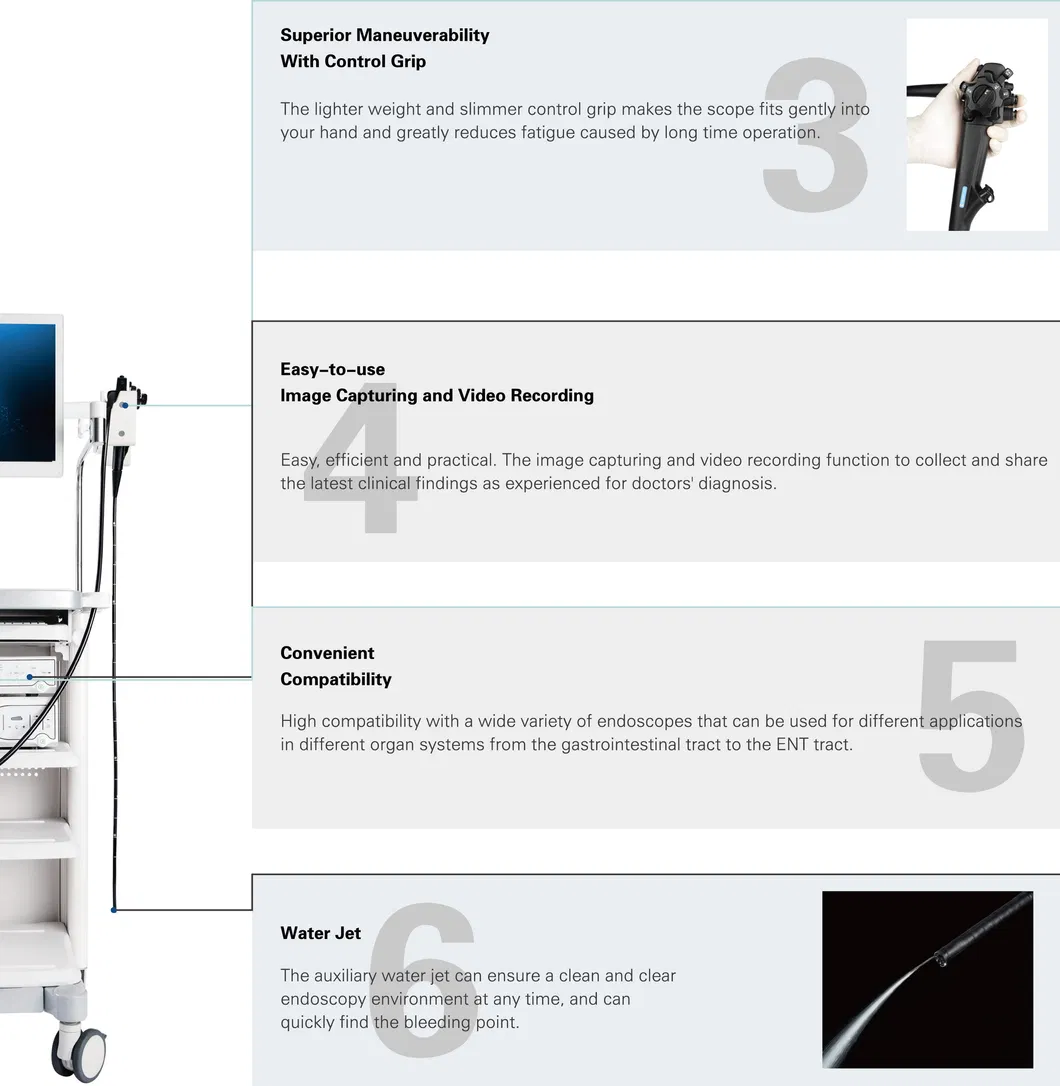 Superior Maneuverability
With Control Grip

3

The lighter weight and slimmer control grip makes the scope fits gently into your hand and greatly reduces fatigue caused by long time operation.

Easy-to-use
Image Capturing and Video Recording

4

Easy, efficient and practical. The image capturing and video recording function to collect and share the latest clinical findings as experienced for doctors' diagnosis.

Convenient
Compatibility

5

High compatibility with a wide variety of endoscopes that can be used for different applications in different organ systems from the gastrointestinal tract to the ENT tract.

Water Jet

6

The auxiliary water jet can ensure a clean and clear endoscopy environment at any time, and can quickly find the bleeding point.